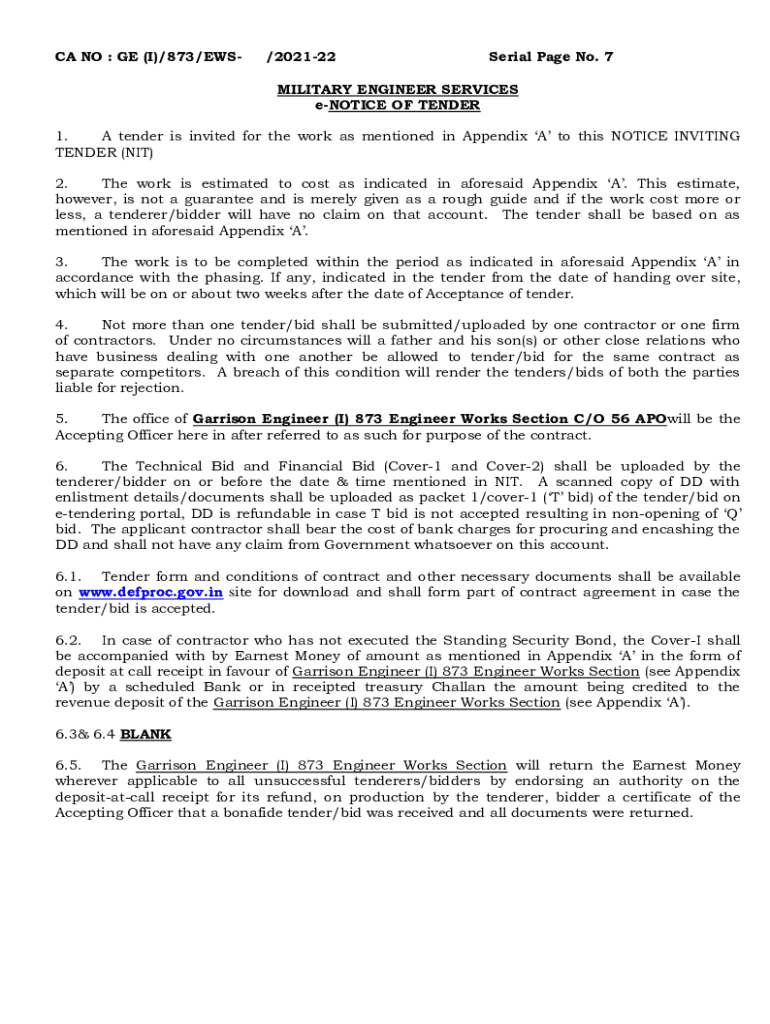 CA NO : GE (I)/873/EWS- /2021-22 Serial Page No. 7

MILITARY ENGINEER SERVICES
e-NOTICE OF TENDER

1. A tender is invited for the work as mentioned in Appendix 'A' to this NOTICE INVITING TENDER (NIT)

2. The work is estimated to cost as indicated in aforesaid Appendix 'A'. This estimate, however, is not a guarantee and is merely given as a rough guide and if the work cost more or less, a tenderer/bidder will have no claim on that account. The tender shall be based on as mentioned in aforesaid Appendix 'A'.

3. The work is to be completed within the period as indicated in aforesaid Appendix 'A' in accordance with the phasing. If any, indicated in the tender from the date of handing over site, which will be on or about two weeks after the date of Acceptance of tender.

4. Not more than one tender/bid shall be submitted/uploaded by one contractor or one firm of contractors. Under no circumstances will a father and his son(s) or other close relations who have business dealing with one another be allowed to tender/bid for the same contract as separate competitors. A breach of this condition will render the tenders/bids of both the parties liable for rejection.

5. The office of Garrison Engineer (I) 873 Engineer Works Section C/O 56 APOwill be the Accepting Officer here in after referred to as such for purpose of the contract.

6. The Technical Bid and Financial Bid (Cover-1 and Cover-2) shall be uploaded by the tenderer/bidder on or before the date & time mentioned in NIT. A scanned copy of DD with enlistment details/documents shall be uploaded as packet 1/cover-1 ('T' bid) of the tender/bid on e-tendering portal, DD is refundable in case T bid is not accepted resulting in non-opening of 'Q' bid. The applicant contractor shall bear the cost of bank charges for procuring and encashing the DD and shall not have any claim from Government whatsoever on this account.

6.1. Tender form and conditions of contract and other necessary documents shall be available on www.defproc.gov.in site for download and shall form part of contract agreement in case the tender/bid is accepted.

6.2. In case of contractor who has not executed the Standing Security Bond, the Cover-I shall be accompanied with by Earnest Money of amount as mentioned in Appendix 'A' in the form of deposit at call receipt in favour of Garrison Engineer (I) 873 Engineer Works Section (see Appendix 'A') by a scheduled Bank or in receipted treasury Challan the amount being credited to the revenue deposit of the Garrison Engineer (I) 873 Engineer Works Section (see Appendix 'A').

6.3& 6.4 BLANK

6.5. The Garrison Engineer (I) 873 Engineer Works Section will return the Earnest Money wherever applicable to all unsuccessful tenderers/bidders by endorsing an authority on the deposit-at-call receipt for its refund, on production by the tenderer, bidder a certificate of the Accepting Officer that a bonafide tender/bid was received and all documents were returned.